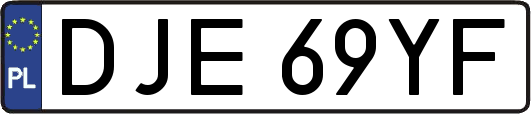 PL
DJE 69YF